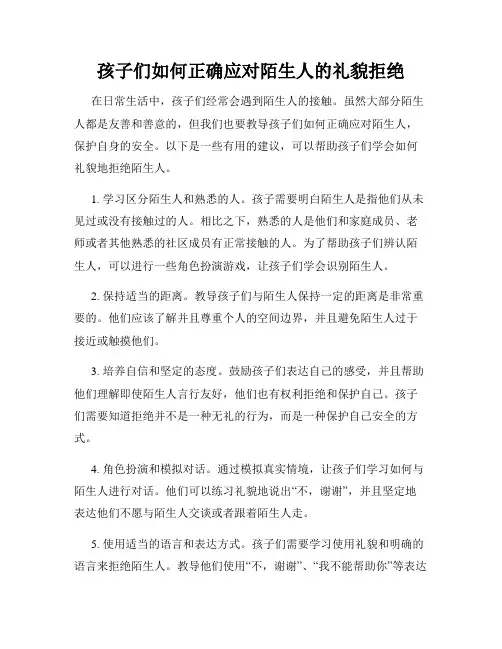 孩子们如何正确应对陌生人的礼貌拒绝

在日常生活中，孩子们经常会遇到陌生人的接触。虽然大部分陌生人都是友善和善意的，但我们也要教导孩子们如何正确应对陌生人，保护自身的安全。以下是一些有用的建议，可以帮助孩子们学会如何礼貌地拒绝陌生人。

1. 学习区分陌生人和熟悉的人。孩子需要明白陌生人是指他们从未见过或没有接触过的人。相比之下，熟悉的人是他们和家庭成员、老师或者其他熟悉的社区成员有正常接触的人。为了帮助孩子们辨认陌生人，可以进行一些角色扮演游戏，让孩子们学会识别陌生人。

2. 保持适当的距离。教导孩子们与陌生人保持一定的距离是非常重要的。他们应该了解并且尊重个人的空间边界，并且避免陌生人过于接近或触摸他们。

3. 培养自信和坚定的态度。鼓励孩子们表达自己的感受，并且帮助他们理解即使陌生人言行友好，他们也有权利拒绝和保护自己。孩子们需要知道拒绝并不是一种无礼的行为，而是一种保护自己安全的方式。

4. 角色扮演和模拟对话。通过模拟真实情境，让孩子们学习如何与陌生人进行对话。他们可以练习礼貌地说出“不，谢谢”，并且坚定地表达他们不愿与陌生人交谈或者跟着陌生人走。

5. 使用适当的语言和表达方式。孩子们需要学习使用礼貌和明确的语言来拒绝陌生人。教导他们使用“不，谢谢”、“我不能帮助你”等表达